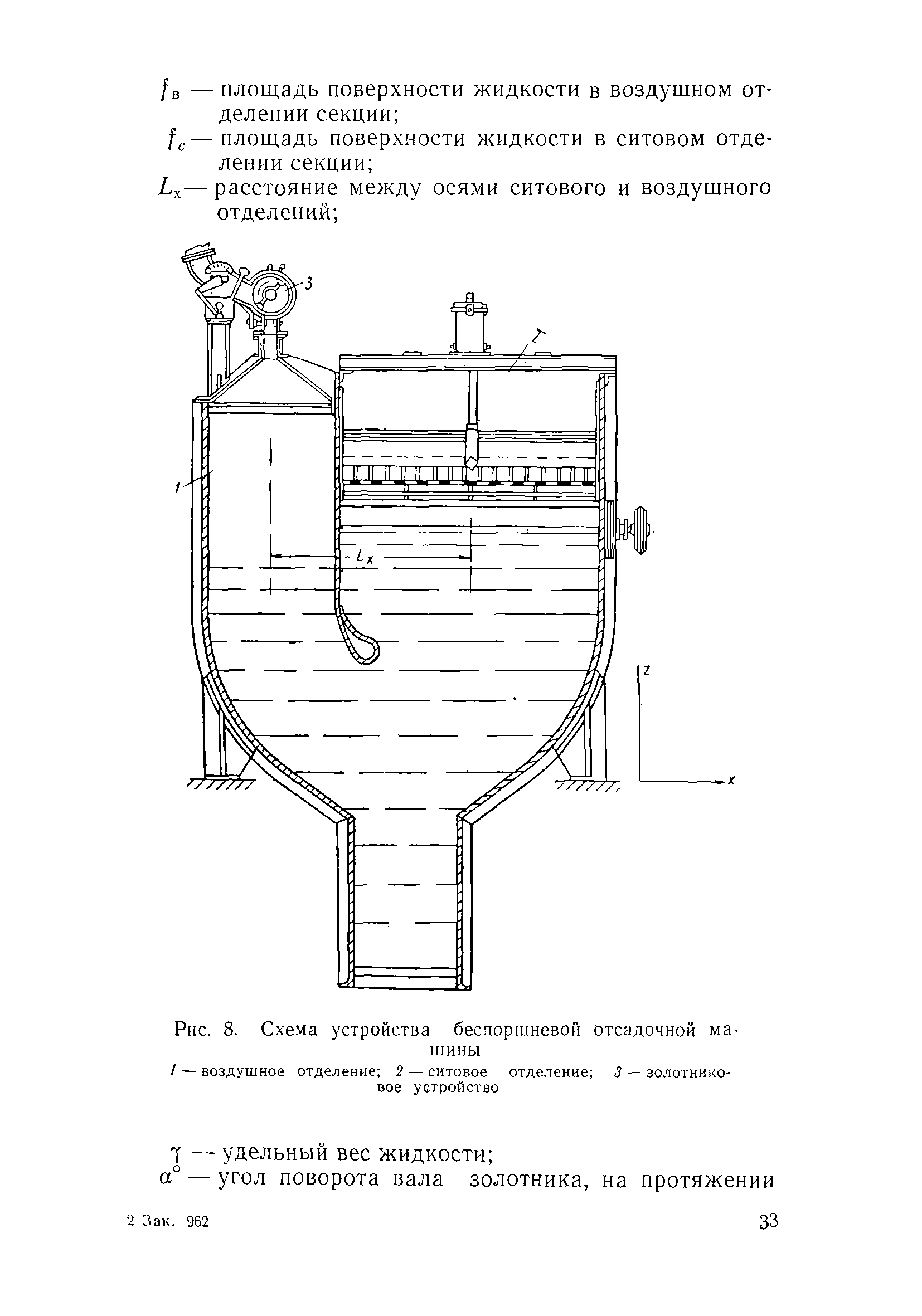 $f_в$ — площадь поверхности жидкости в воздушном отделении секции;
$f_c$ — площадь поверхности жидкости в ситовом отделении секции;
$L_x$ — расстояние между осями ситового и воздушного отделений;

3
2
1
$L_x$
z
x

Рис. 8. Схема устройства беспоршневой отсадочной машины
1 — воздушное отделение; 2 — ситовое отделение; 3 — золотниковое устройство

$\gamma$ — удельный вес жидкости;
$\alpha^\circ$ — угол поворота вала золотника, на протяжении

2 Зак. 962
33